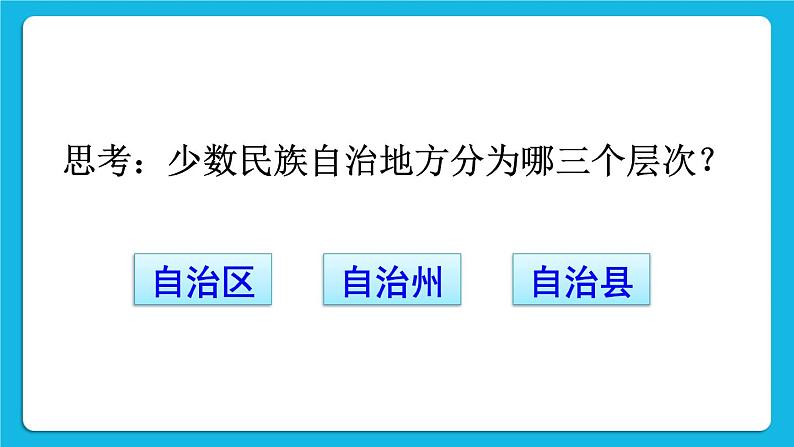 思考：少数民族自治地方分为哪三个层次？

自治区

自治州

自治县